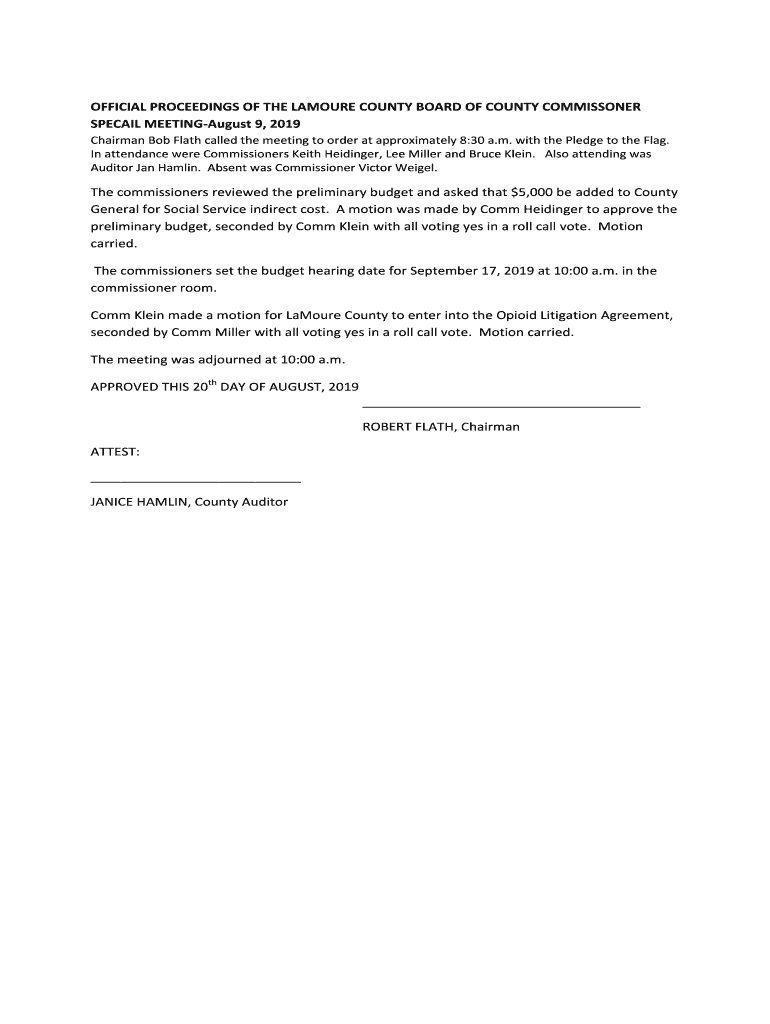 OFFICIAL PROCEEDINGS OF THE LAMOURE COUNTY BOARD OF COUNTY COMMISSONER SPECAIL MEETING-August 9, 2019
Chairman Bob Flath called the meeting to order at approximately 8:30 a.m. with the Pledge to the Flag. In attendance were Commissioners Keith Heidinger, Lee Miller and Bruce Klein. Also attending was Auditor Jan Hamlin. Absent was Commissioner Victor Weigel.

The commissioners reviewed the preliminary budget and asked that $5,000 be added to County General for Social Service indirect cost. A motion was made by Comm Heidinger to approve the preliminary budget, seconded by Comm Klein with all voting yes in a roll call vote. Motion carried.

The commissioners set the budget hearing date for September 17, 2019 at 10:00 a.m. in the commissioner room.

Comm Klein made a motion for LaMoure County to enter into the Opioid Litigation Agreement, seconded by Comm Miller with all voting yes in a roll call vote. Motion carried.

The meeting was adjourned at 10:00 a.m.

APPROVED THIS 20$^{th}$ DAY OF AUGUST, 2019

ROBERT FLATH, Chairman

ATTEST:

JANICE HAMLIN, County Auditor